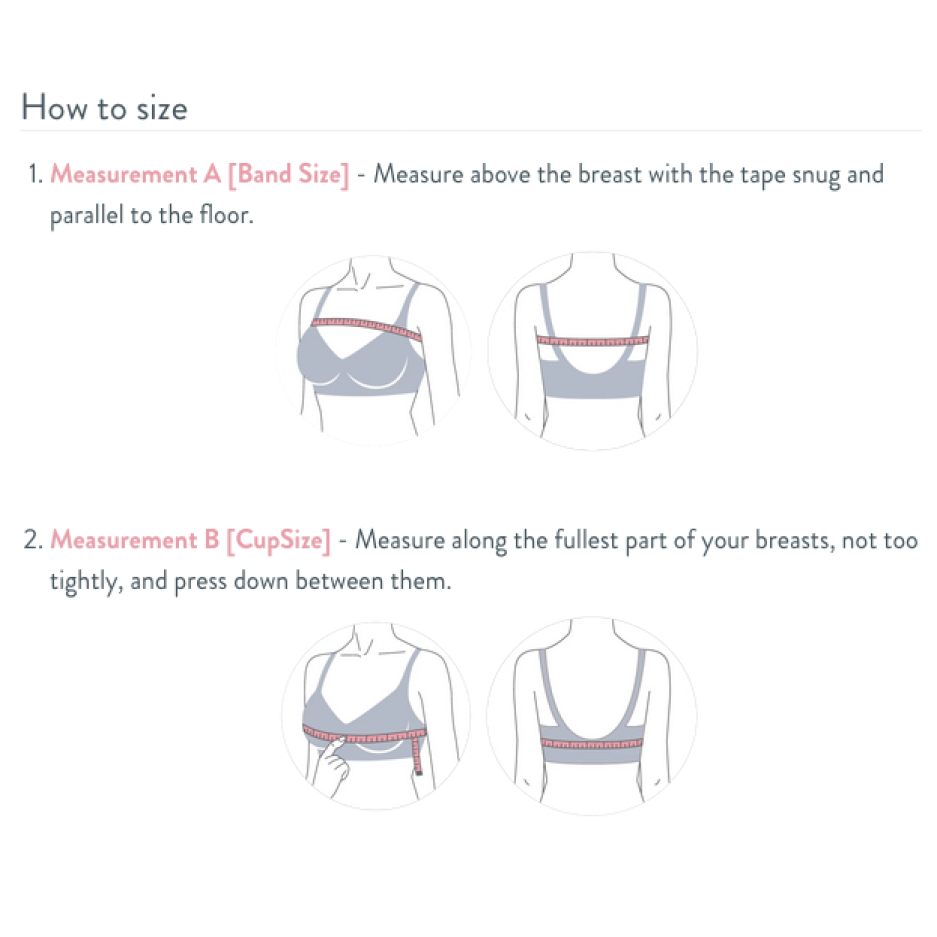 How to size

1. Measurement A [Band Size] - Measure above the breast with the tape snug and parallel to the floor.

2. Measurement B [CupSize] - Measure along the fullest part of your breasts, not too tightly, and press down between them.